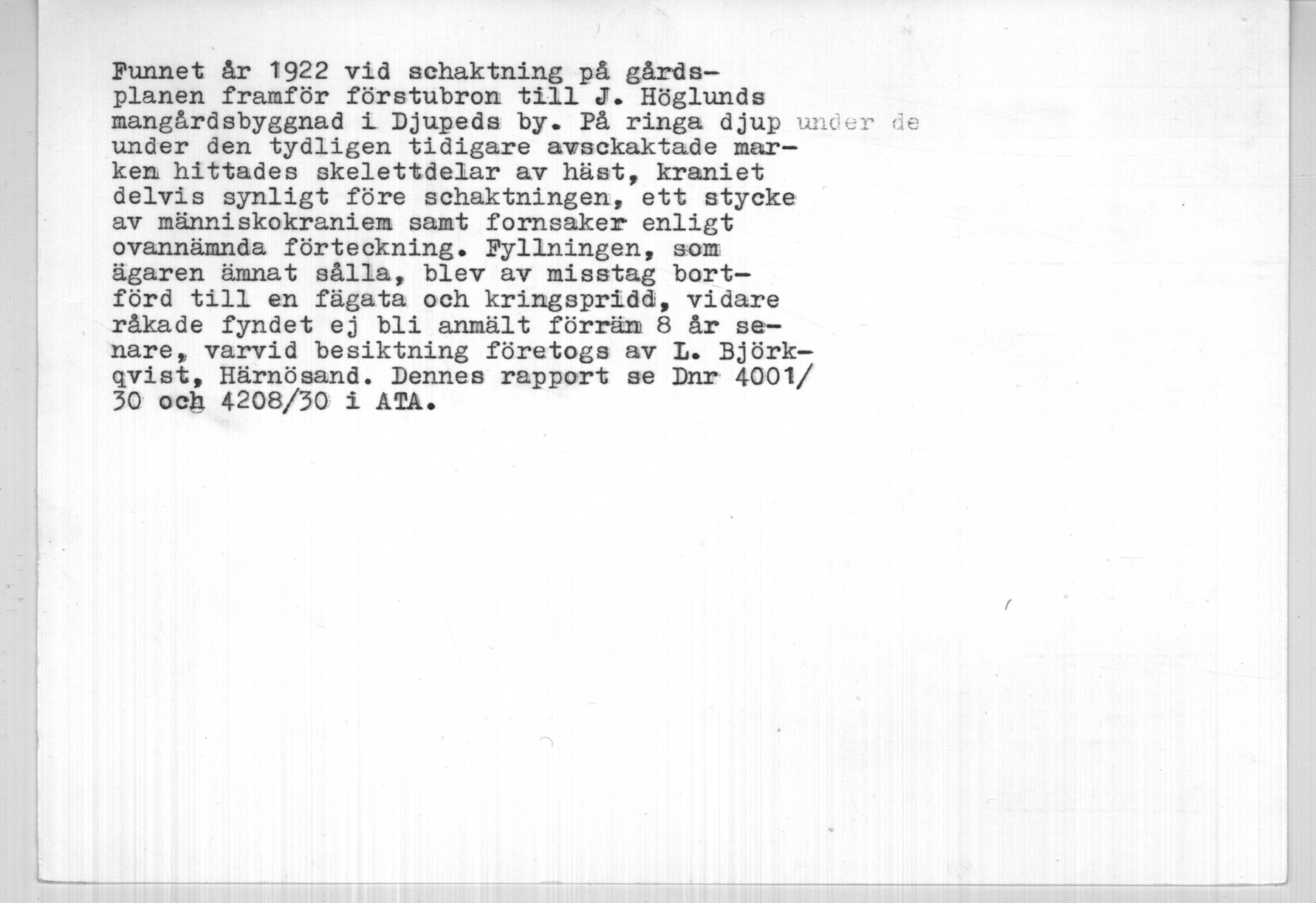 Funnet år 1922 vid schaktning på gårdsplanen framför förstubron till J. Höglunds mangårdsbyggnad i Djupeds by. På ringa djup under de under den tydligen tidigare avsckaktade marken hittades skelettdelar av häst, kraniet delvis synligt före schaktningen, ett stycke av människokraniem samt fornsaker enligt ovannämnda förteckning. Fyllningen, som ägaren ämnat sålla, blev av misstag bortförd till en fägata och kringspridd, vidare råkade fyndet ej bli anmält förrän 8 år senare, varvid besiktning företogs av L. Björkqvist, Härnösand. Dennes rapport se Dnr 4001/30 och 4208/30 i ATA.